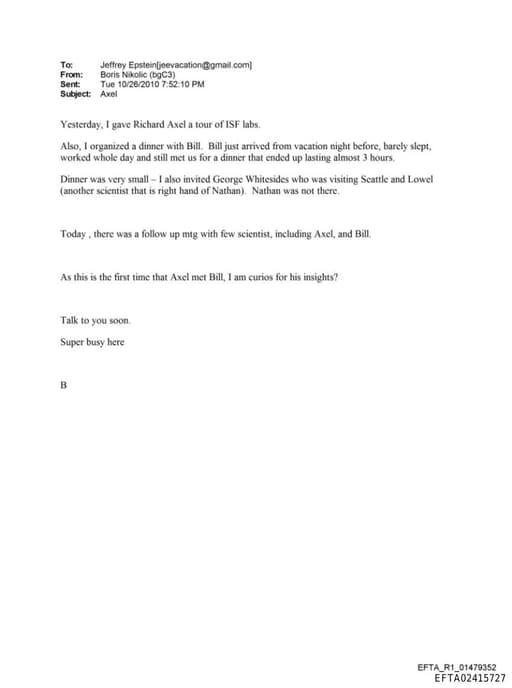 To: Jeffrey Epstein[jeevacation@gmail.com]
From: Boris Nikolic (bgC3)
Sent: Tue 10/26/2010 7:52:10 PM
Subject: Axel

Yesterday, I gave Richard Axel a tour of ISF labs.

Also, I organized a dinner with Bill. Bill just arrived from vacation night before, barely slept, worked whole day and still met us for a dinner that ended up lasting almost 3 hours.

Dinner was very small – I also invited George Whitesides who was visiting Seattle and Lowel (another scientist that is right hand of Nathan). Nathan was not there.

Today , there was a follow up mtg with few scientist, including Axel, and Bill.

As this is the first time that Axel met Bill, I am curios for his insights?

Talk to you soon.

Super busy here

B

EFTA_R1_01479352
EFTA02415727